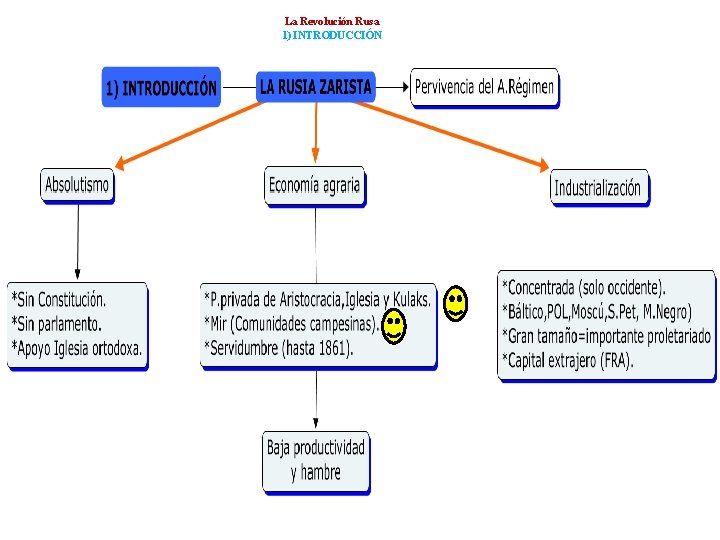 La Revolución Rusa
1) INTRODUCCIÓN

1) INTRODUCCIÓN

LA RUSIA ZARISTA

Pervivencia del A.Régimen

Absolutismo

Economía agraria

Industrialización

*Sin Constitución.
*Sin parlamento.
*Apoyo Iglesia ortodoxa.

*P.privada de Aristocracia,Iglesia y Kulaks.
*Mir (Comunidades campesinas).
*Servidumbre (hasta 1861).

*Concentrada (solo occidente).
*Báltico,POL,Moscú,S.Pet, M.Negro)
*Gran tamaño=importante proletariado
*Capital extrajero (FRA).

Baja productividad y hambre